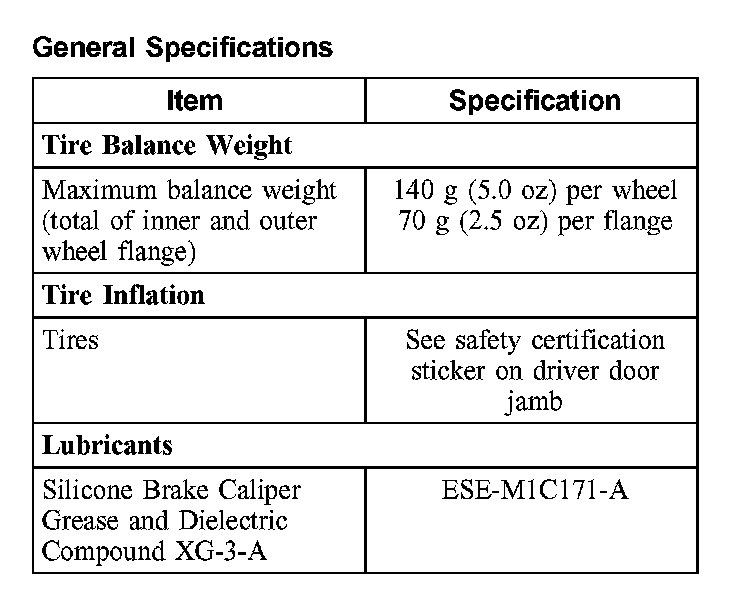 General Specifications

| Item | Specification |
|---|---|
| **Tire Balance Weight** | |
| Maximum balance weight (total of inner and outer wheel flange) | 140 g (5.0 oz) per wheel 70 g (2.5 oz) per flange |
| **Tire Inflation** | |
| Tires | See safety certification sticker on driver door jamb |
| **Lubricants** | |
| Silicone Brake Caliper Grease and Dielectric Compound XG-3-A | ESE-M1C171-A |